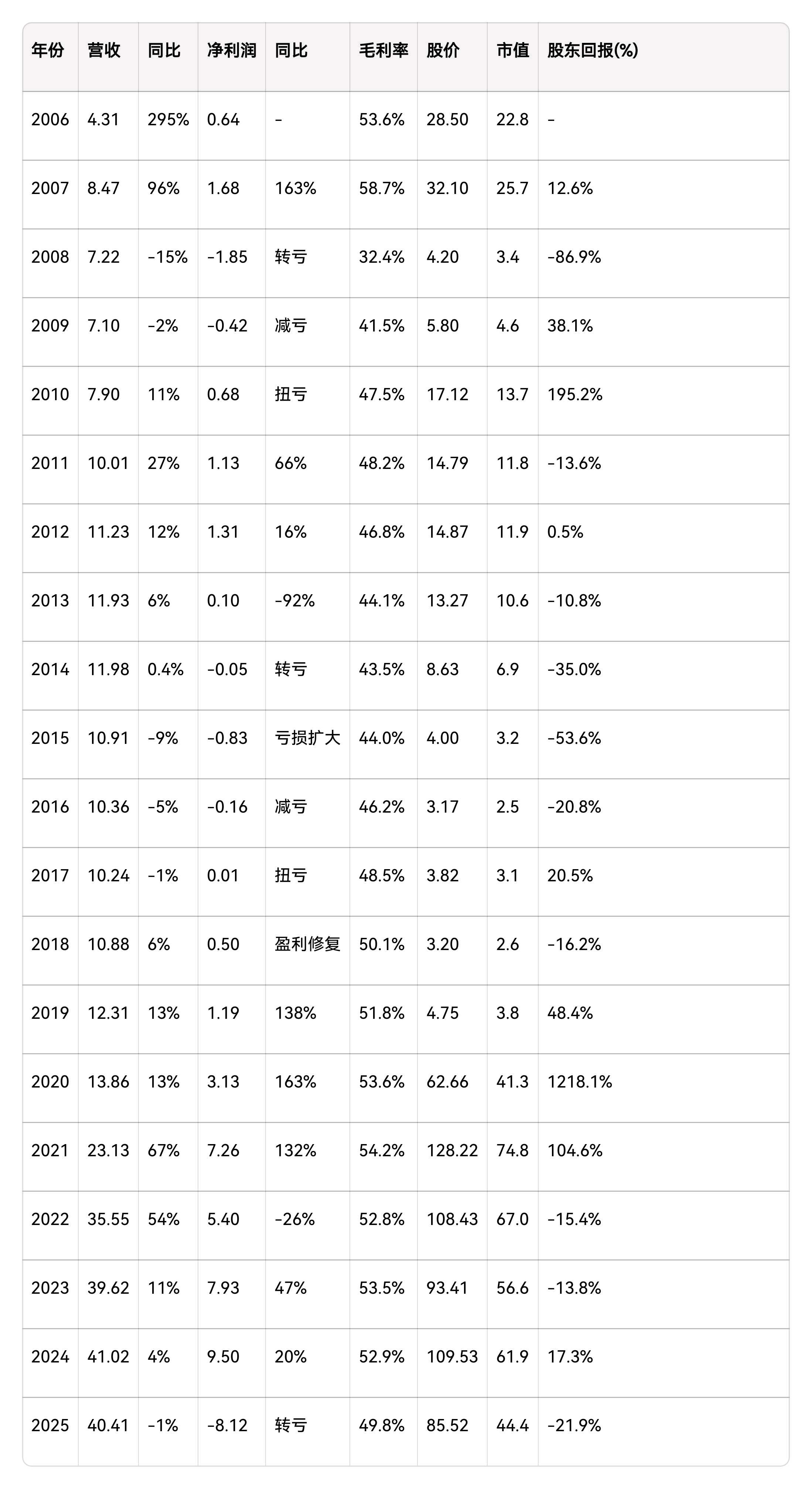 | 年份 | 营收 | 同比 | 净利润 | 同比 | 毛利率 | 股价 | 市值 | 股东回报(%) |
|---|---|---|---|---|---|---|---|---|
| 2006 | 4.31 | 295% | 0.64 | - | 53.6% | 28.50 | 22.8 | - |
| 2007 | 8.47 | 96% | 1.68 | 163% | 58.7% | 32.10 | 25.7 | 12.6% |
| 2008 | 7.22 | -15% | -1.85 | 转亏 | 32.4% | 4.20 | 3.4 | -86.9% |
| 2009 | 7.10 | -2% | -0.42 | 减亏 | 41.5% | 5.80 | 4.6 | 38.1% |
| 2010 | 7.90 | 11% | 0.68 | 扭亏 | 47.5% | 17.12 | 13.7 | 195.2% |
| 2011 | 10.01 | 27% | 1.13 | 66% | 48.2% | 14.79 | 11.8 | -13.6% |
| 2012 | 11.23 | 12% | 1.31 | 16% | 46.8% | 14.87 | 11.9 | 0.5% |
| 2013 | 11.93 | 6% | 0.10 | -92% | 44.1% | 13.27 | 10.6 | -10.8% |
| 2014 | 11.98 | 0.4% | -0.05 | 转亏 | 43.5% | 8.63 | 6.9 | -35.0% |
| 2015 | 10.91 | -9% | -0.83 | 亏损扩大 | 44.0% | 4.00 | 3.2 | -53.6% |
| 2016 | 10.36 | -5% | -0.16 | 减亏 | 46.2% | 3.17 | 2.5 | -20.8% |
| 2017 | 10.24 | -1% | 0.01 | 扭亏 | 48.5% | 3.82 | 3.1 | 20.5% |
| 2018 | 10.88 | 6% | 0.50 | 盈利修复 | 50.1% | 3.20 | 2.6 | -16.2% |
| 2019 | 12.31 | 13% | 1.19 | 138% | 51.8% | 4.75 | 3.8 | 48.4% |
| 2020 | 13.86 | 13% | 3.13 | 163% | 53.6% | 62.66 | 41.3 | 1218.1% |
| 2021 | 23.13 | 67% | 7.26 | 132% | 54.2% | 128.22 | 74.8 | 104.6% |
| 2022 | 35.55 | 54% | 5.40 | -26% | 52.8% | 108.43 | 67.0 | -15.4% |
| 2023 | 39.62 | 11% | 7.93 | 47% | 53.5% | 93.41 | 56.6 | -13.8% |
| 2024 | 41.02 | 4% | 9.50 | 20% | 52.9% | 109.53 | 61.9 | 17.3% |
| 2025 | 40.41 | -1% | -8.12 | 转亏 | 49.8% | 85.52 | 44.4 | -21.9% |